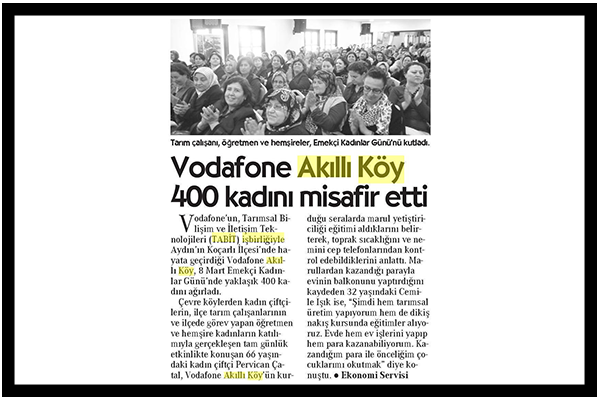 Tarım çalışanı, öğretmen ve hemşireler, Emekçi Kadınlar Günü'nü kutladı.

Vodafone Akıllı Köy 400 kadını misafir etti

Vodafone'un, Tarımsal Bilişim ve İletişim Teknolojileri (TABİT) işbirliğiyle Aydın'ın Koçarlı İlçesi'nde hayata geçirdiği Vodafone Akıllı Köy, 8 Mart Emekçi Kadınlar Günü'nde yaklaşık 400 kadını ağırladı.

Çevre köylerden kadın çiftçilerin, ilçe tarım çalışanlarının ve ilçede görev yapan öğretmen ve hemşire kadınların katılımıyla gerçekleşen tam günlük etkinlikte konuşan 66 yaşındaki kadın çiftçi Pervican Çatal, Vodafone Akıllı Köy'ün kurduğu seralarda marul yetiştiriciliği eğitimi aldıklarını belirterek, toprak sıcaklığını ve nemini cep telefonlarından kontrol edebildiklerini anlattı. Marullardan kazandığı parayla evinin balkonunu yaptırdığını kaydeden 32 yaşındaki Cemile Işık ise, "Şimdi hem tarımsal üretim yapıyorum hem de dikiş nakış kursunda eğitimler alıyoruz. Evde hem ev işlerini yapıp hem para kazanabiliyorum. Kazandığım para ile önceliğim çocuklarımı okutmak" diye konuştu. ● Ekonomi Servisi